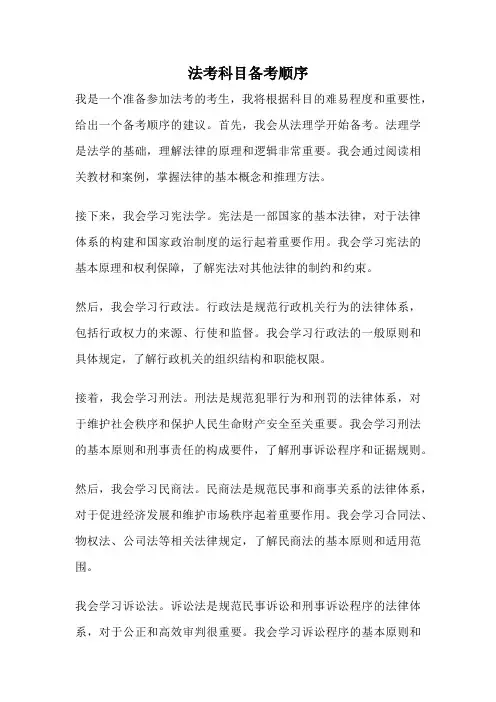 法考科目备考顺序

我是一个准备参加法考的考生，我将根据科目的难易程度和重要性，给出一个备考顺序的建议。首先，我会从法理学开始备考。法理学是法学的基础，理解法律的原理和逻辑非常重要。我会通过阅读相关教材和案例，掌握法律的基本概念和推理方法。

接下来，我会学习宪法学。宪法是一部国家的基本法律，对于法律体系的构建和国家政治制度的运行起着重要作用。我会学习宪法的基本原理和权利保障，了解宪法对其他法律的制约和约束。

然后，我会学习行政法。行政法是规范行政机关行为的法律体系，包括行政权力的来源、行使和监督。我会学习行政法的一般原则和具体规定，了解行政机关的组织结构和职能权限。

接着，我会学习刑法。刑法是规范犯罪行为和刑罚的法律体系，对于维护社会秩序和保护人民生命财产安全至关重要。我会学习刑法的基本原则和刑事责任的构成要件，了解刑事诉讼程序和证据规则。

然后，我会学习民商法。民商法是规范民事和商事关系的法律体系，对于促进经济发展和维护市场秩序起着重要作用。我会学习合同法、物权法、公司法等相关法律规定，了解民商法的基本原则和适用范围。

我会学习诉讼法。诉讼法是规范民事诉讼和刑事诉讼程序的法律体系，对于公正和高效审判很重要。我会学习诉讼程序的基本原则和